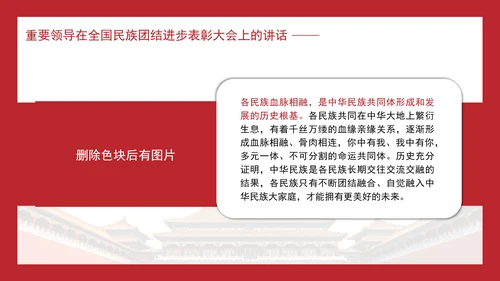 重要领导在全国民族团结进步表彰大会上的讲话 ——

删除色块后有图片

各民族血脉相融，是中华民族共同体形成和发展的历史根基。各民族共同在中华大地上繁衍生息，有着千丝万缕的血缘亲缘关系，逐渐形成血脉相融、骨肉相连，你中有我、我中有你，多元一体、不可分割的命运共同体。历史充分证明，中华民族是各民族长期交往交流交融的结果，各民族只有不断团结融合、自觉融入中华民族大家庭，才能拥有更美好的未来。